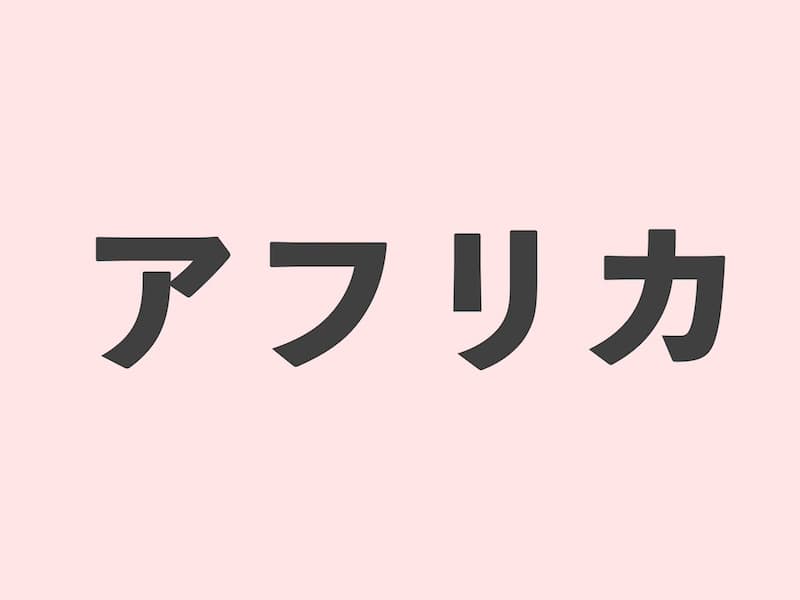 アフリカ